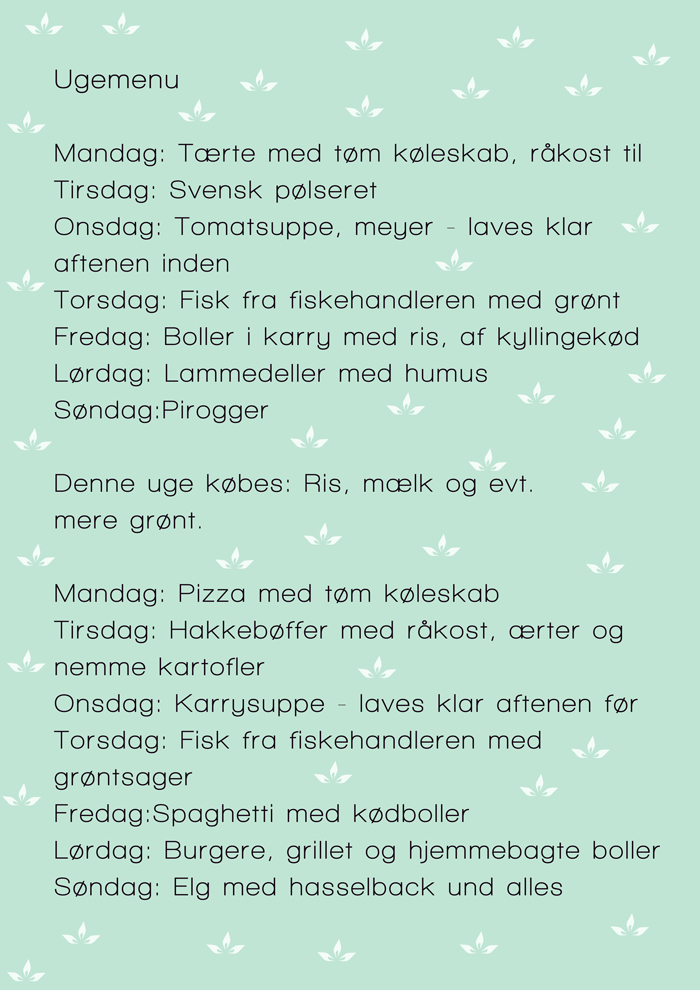 Ugemenu

Mandag: Tærte med tøm køleskab, råkost til
Tirsdag: Svensk pølseret
Onsdag: Tomatsuppe, meyer - laves klar aftenen inden
Torsdag: Fisk fra fiskehandleren med grønt
Fredag: Boller i karry med ris, af kyllingekød
Lørdag: Lammedeller med humus
Søndag:Pirogger

Denne uge købes: Ris, mælk og evt. mere grønt.

Mandag: Pizza med tøm køleskab
Tirsdag: Hakkebøffer med råkost, ærter og nemme kartofler
Onsdag: Karrysuppe - laves klar aftenen før
Torsdag: Fisk fra fiskehandleren med grøntsager
Fredag:Spaghetti med kødboller
Lørdag: Burgere, grillet og hjemmebagte boller
Søndag: Elg med hasselback und alles